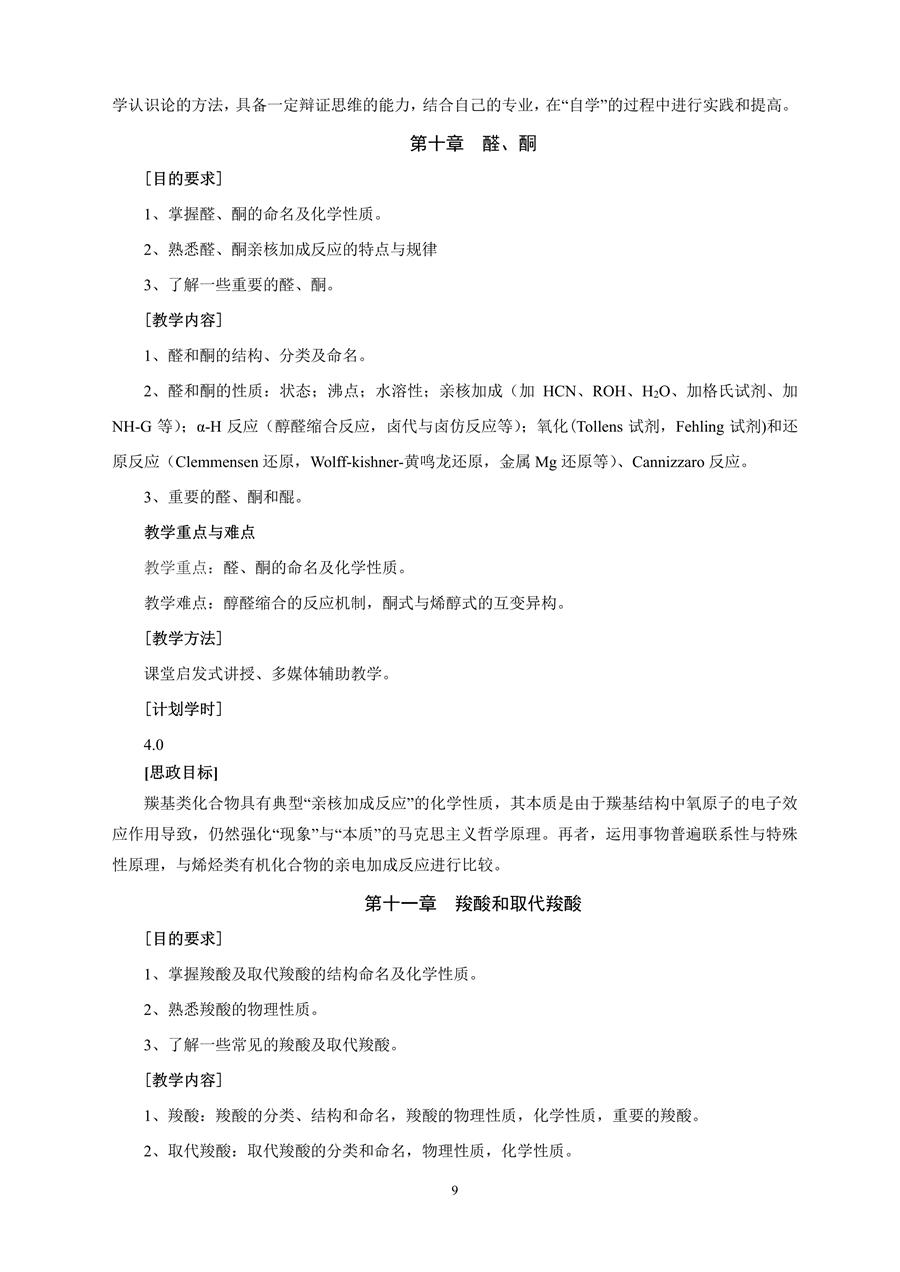 学认识论的方法，具备一定辩证思维的能力，结合自己的专业，在“自学”的过程中进行实践和提高。

第十章 醛、酮

[目的要求]

1、掌握醛、酮的命名及化学性质。

2、熟悉醛、酮亲核加成反应的特点与规律

3、了解一些重要的醛、酮。

[教学内容]

1、醛和酮的结构、分类及命名。

2、醛和酮的性质：状态；沸点；水溶性；亲核加成（加HCN、ROH、$H_2O$、加格氏试剂、加NH-G等）；α-H反应（醇醛缩合反应，卤代与卤仿反应等）；氧化(Tollens试剂，Fehling试剂)和还原反应（Clemmensen还原，Wolff-kishner-黄鸣龙还原，金属Mg还原等）、Cannizzaro反应。

3、重要的醛、酮和醌。

教学重点与难点

教学重点：醛、酮的命名及化学性质。

教学难点：醇醛缩合的反应机制，酮式与烯醇式的互变异构。

[教学方法]

课堂启发式讲授、多媒体辅助教学。

[计划学时]

4.0

[思政目标]

羰基类化合物具有典型“亲核加成反应”的化学性质，其本质是由于羰基结构中氧原子的电子效应作用导致，仍然强化“现象”与“本质”的马克思主义哲学原理。再者，运用事物普遍联系性与特殊性原理，与烯烃类有机化合物的亲电加成反应进行比较。

第十一章 羧酸和取代羧酸

[目的要求]

1、掌握羧酸及取代羧酸的结构命名及化学性质。

2、熟悉羧酸的物理性质。

3、了解一些常见的羧酸及取代羧酸。

[教学内容]

1、羧酸：羧酸的分类、结构和命名，羧酸的物理性质，化学性质，重要的羧酸。

2、取代羧酸：取代羧酸的分类和命名，物理性质，化学性质。

9